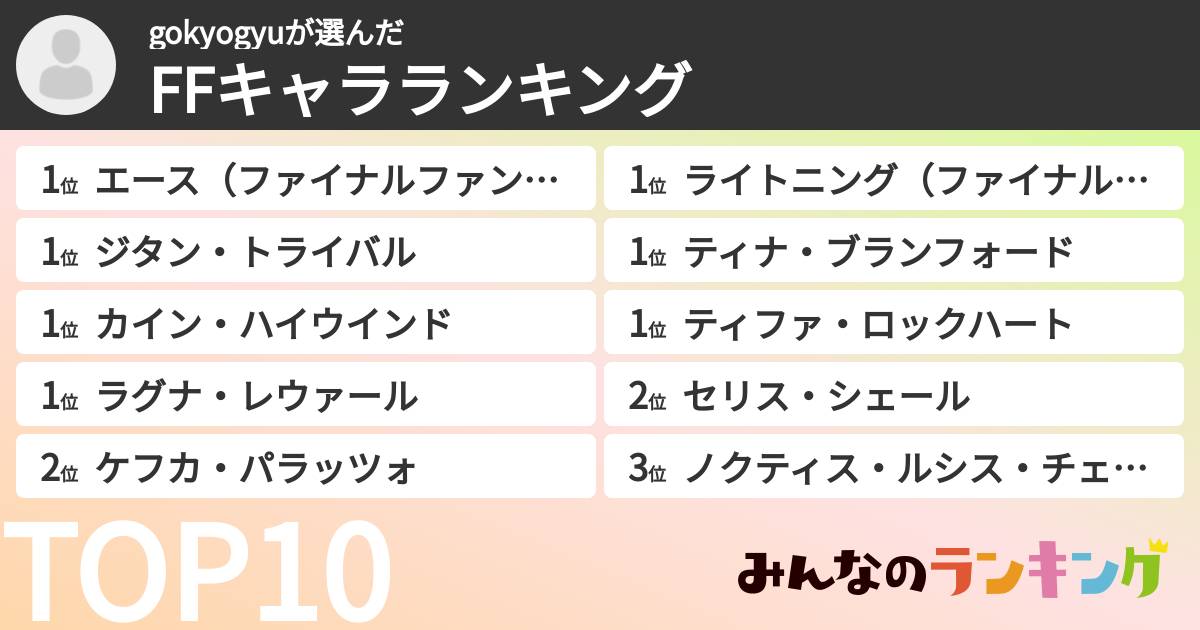 gokyogyuが選んだ
FFキャラランキング

1位 エース（ファイナルファン…
1位 ジタン・トライバル
1位 カイン・ハイウインド
1位 ラグナ・レウァール
2位 ケフカ・パラッツォ

1位 ライトニング（ファイナル…
1位 ティナ・ブランフォード
1位 ティファ・ロックハート
2位 セリス・シェール
3位 ノクティス・ルシス・チェ…

TOP10

みんなのランキング